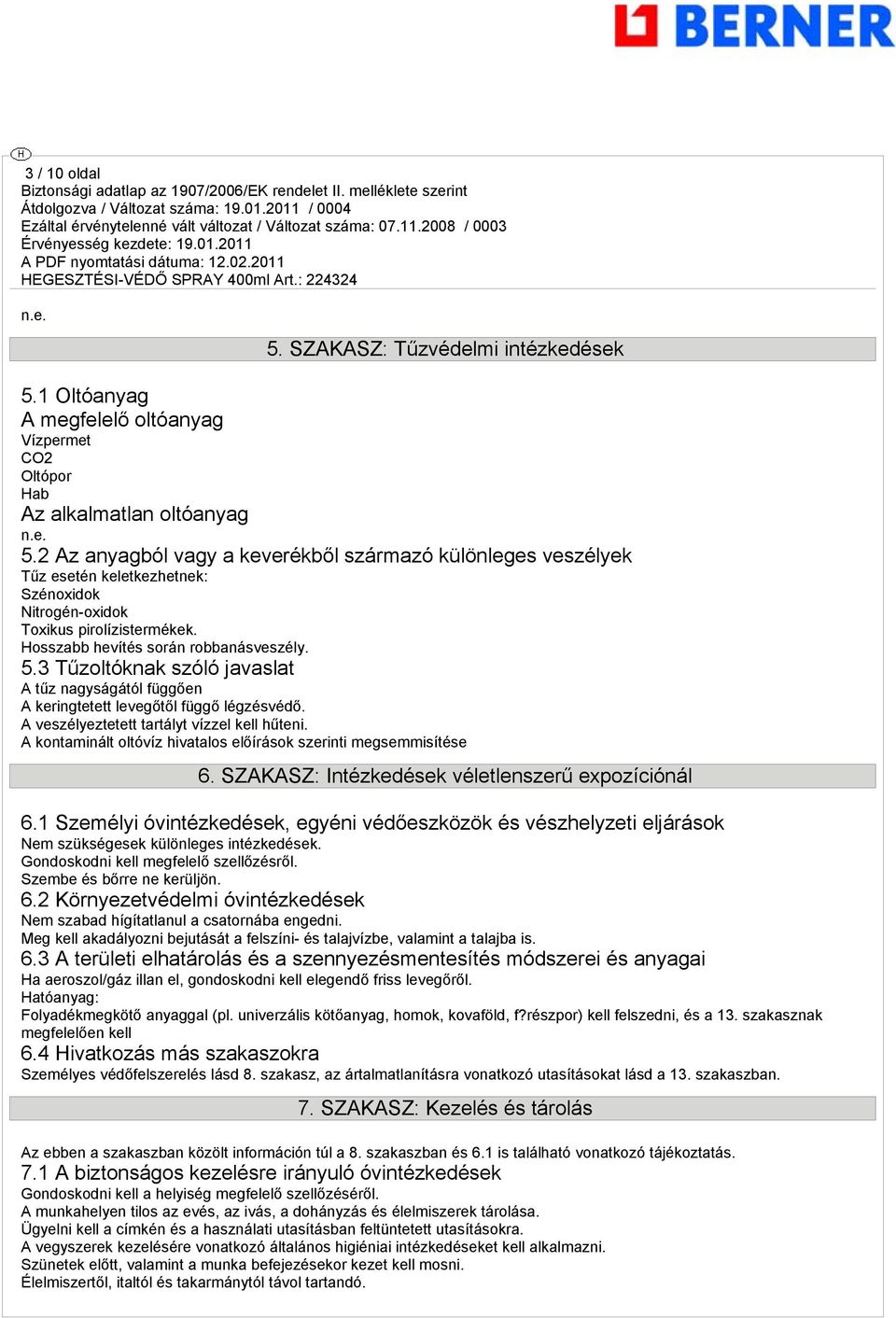 BERNER

H

3 / 10 oldal
Biztonsági adatlap az 1907/2006/EK rendelet II. melléklete szerint
Átdolgozva / Változat száma: 19.01.2011 / 0004
Ezáltal érvénytelenné vált változat / Változat száma: 07.11.2008 / 0003
Érvényesség kezdete: 19.01.2011
A PDF nyomtatási dátuma: 12.02.2011
HEGESZTÉSI-VÉDŐ SPRAY 400ml Art.: 224324

n.e.

5. SZAKASZ: Tűzvédelmi intézkedések

5.1 Oltóanyag
A megfelelő oltóanyag
Vízpermet
CO2
Oltópor
Hab
Az alkalmatlan oltóanyag
n.e.
5.2 Az anyagból vagy a keverékből származó különleges veszélyek
Tűz esetén keletkezhetnek:
Szénoxidok
Nitrogén-oxidok
Toxikus pirolízistermékek.
Hosszabb hevítés során robbanásveszély.
5.3 Tűzoltóknak szóló javaslat
A tűz nagyságától függően
A keringtetett levegőtől függő légzésvédő.
A veszélyeztetett tartályt vízzel kell hűteni.
A kontaminált oltóvíz hivatalos előírások szerinti megsemmisítése

6. SZAKASZ: Intézkedések véletlenszerű expozíciónál

6.1 Személyi óvintézkedések, egyéni védőeszközök és vészhelyzeti eljárások
Nem szükségesek különleges intézkedések.
Gondoskodni kell megfelelő szellőzésről.
Szembe és bőrre ne kerüljön.
6.2 Környezetvédelmi óvintézkedések
Nem szabad hígítatlanul a csatornába engedni.
Meg kell akadályozni bejutását a felszíni- és talajvízbe, valamint a talajba is.
6.3 A területi elhatárolás és a szennyezésmentesítés módszerei és anyagai
Ha aeroszol/gáz illan el, gondoskodni kell elegendő friss levegőről.
Hatóanyag:
Folyadékmegkötő anyaggal (pl. univerzális kötőanyag, homok, kovaföld, f?részpor) kell felszedni, és a 13. szakasznak megfelelően kell
6.4 Hivatkozás más szakaszokra
Személyes védőfelszerelés lásd 8. szakasz, az ártalmatlanításra vonatkozó utasításokat lásd a 13. szakaszban.

7. SZAKASZ: Kezelés és tárolás

Az ebben a szakaszban közölt információn túl a 8. szakaszban és 6.1 is található vonatkozó tájékoztatás.
7.1 A biztonságos kezelésre irányuló óvintézkedések
Gondoskodni kell a helyiség megfelelő szellőzéséről.
A munkahelyen tilos az evés, az ivás, a dohányzás és élelmiszerek tárolása.
Ügyelni kell a címkén és a használati utasításban feltüntetett utasításokra.
A vegyszerek kezelésére vonatkozó általános higiéniai intézkedéseket kell alkalmazni.
Szünetek előtt, valamint a munka befejezésekor kezet kell mosni.
Élelmiszertől, italtól és takarmánytól távol tartandó.